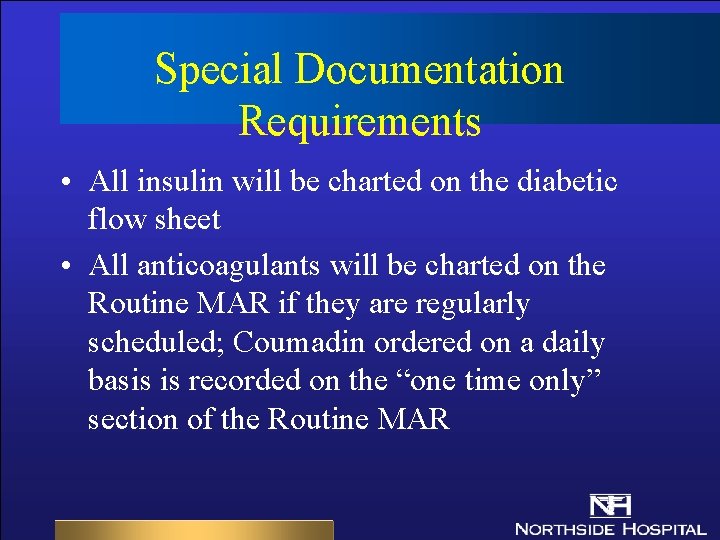 Special Documentation Requirements

• All insulin will be charted on the diabetic flow sheet

• All anticoagulants will be charted on the Routine MAR if they are regularly scheduled; Coumadin ordered on a daily basis is recorded on the "one time only" section of the Routine MAR

NH
NORTHSIDE HOSPITAL